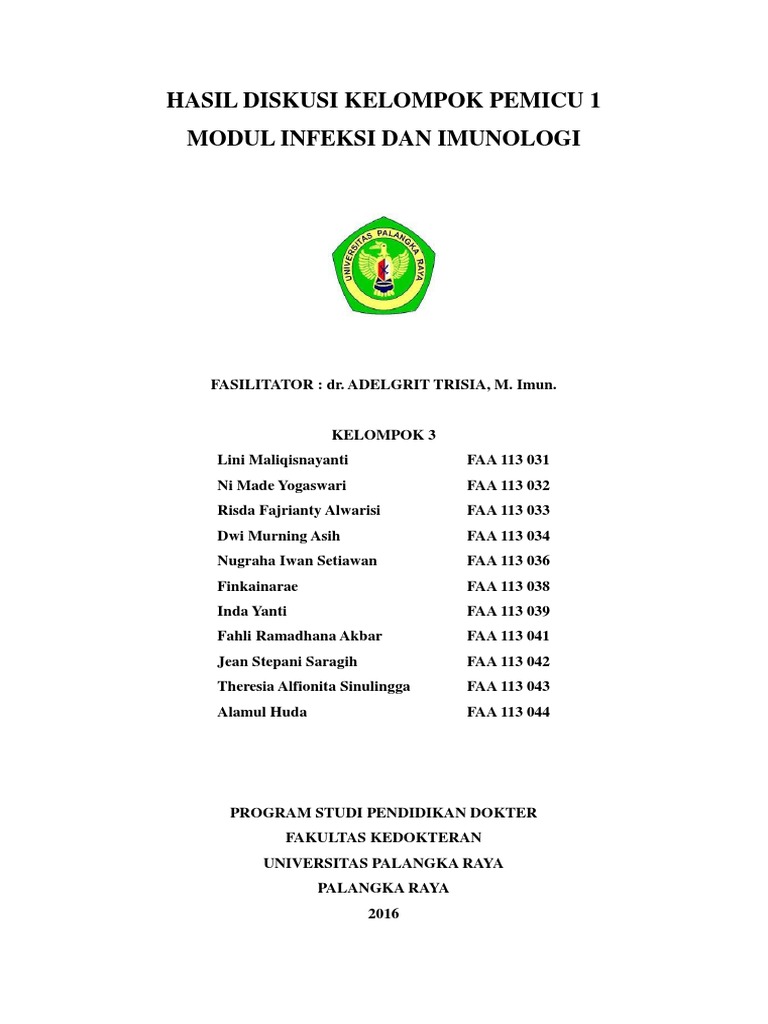 HASIL DISKUSI KELOMPOK PEMICU 1
MODUL INFEKSI DAN IMUNOLOGI

UNIVERSITAS PALANGKA RAYA

FASILITATOR : dr. ADELGRIT TRISIA, M. Imun.

KELOMPOK 3

| | |
|---|---|
| Lini Maliqisnayanti | FAA 113 031 |
| Ni Made Yogaswari | FAA 113 032 |
| Risda Fajrianty Alwarisi | FAA 113 033 |
| Dwi Murning Asih | FAA 113 034 |
| Nugraha Iwan Setiawan | FAA 113 036 |
| Finkainarae | FAA 113 038 |
| Inda Yanti | FAA 113 039 |
| Fahli Ramadhana Akbar | FAA 113 041 |
| Jean Stepani Saragih | FAA 113 042 |
| Theresia Alfionita Sinulingga | FAA 113 043 |
| Alamul Huda | FAA 113 044 |

PROGRAM STUDI PENDIDIKAN DOKTER
FAKULTAS KEDOKTERAN
UNIVERSITAS PALANGKA RAYA
PALANGKA RAYA
2016